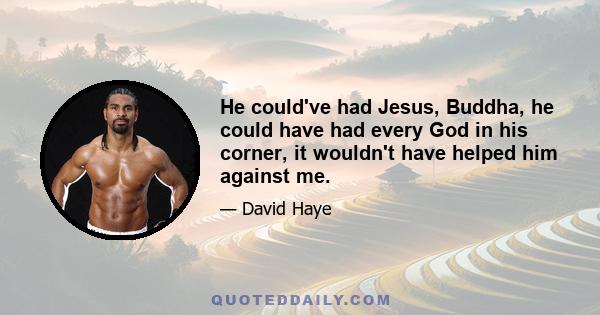 He could've had Jesus, Buddha, he could have had every God in his corner, it wouldn't have helped him against me.

— David Haye

QUOTEDDAILY.COM